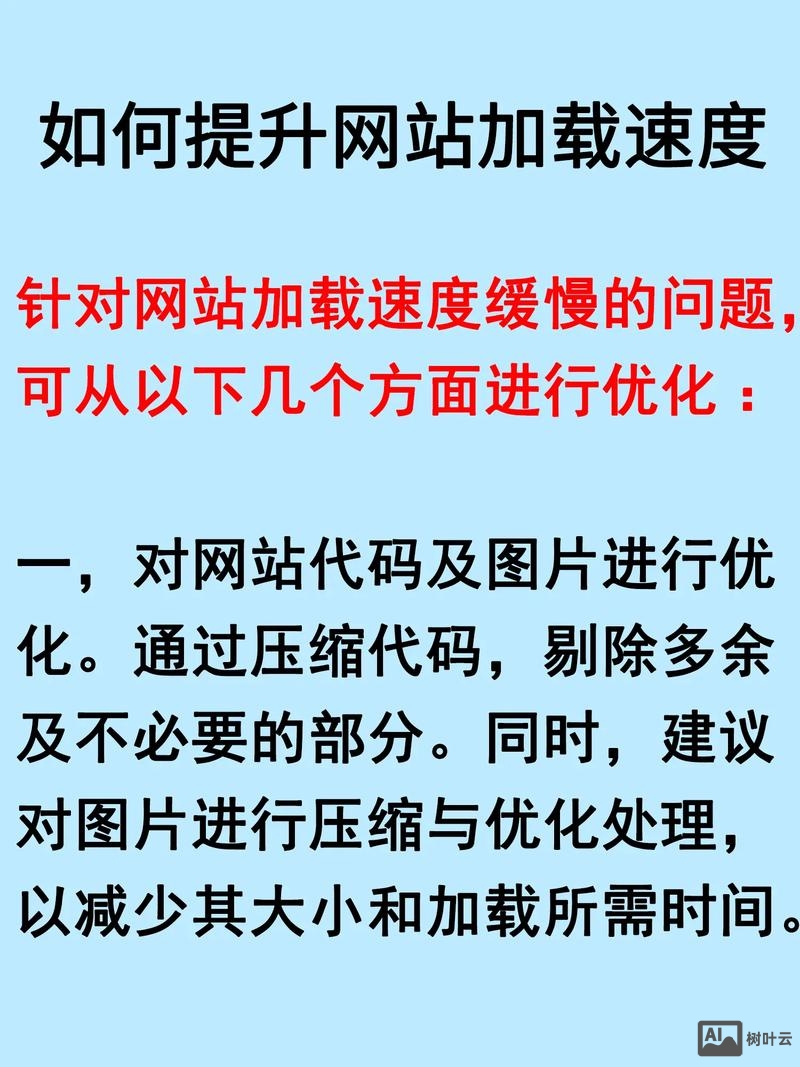 如何提升网站加载速度

针对网站加载速度缓慢的问题，可从以下几个方面进行优化：

一，对网站代码及图片进行优化。通过压缩代码，剔除多余及不必要的部分。同时，建议对图片进行压缩与优化处理，以减少其大小和加载所需时间。

AI 树叶云